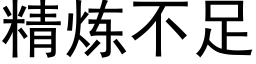 精炼不足